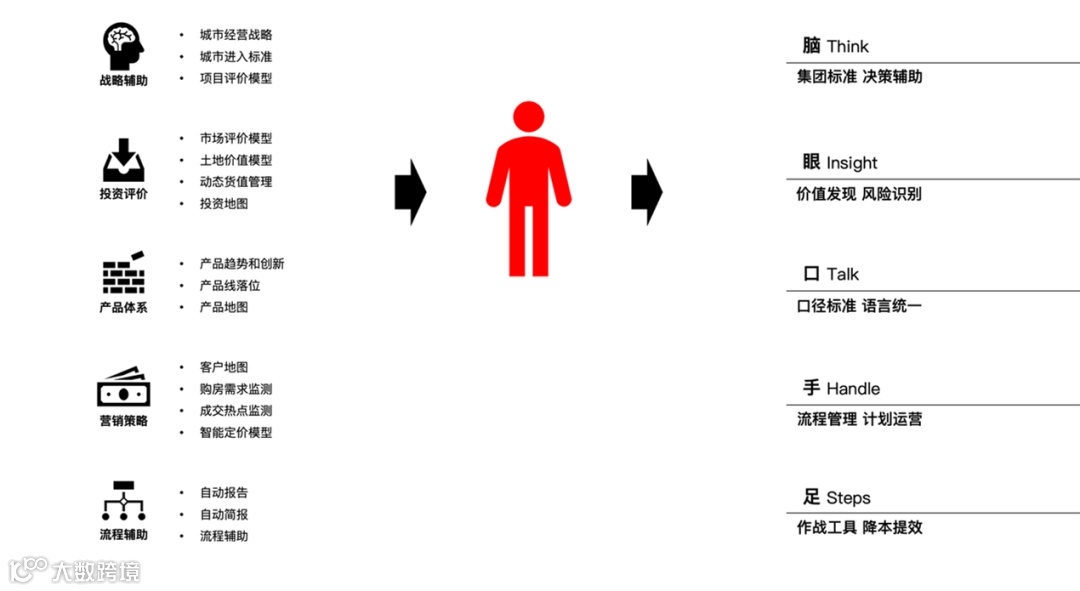 战略辅助
- 城市经营战略
- 城市进入标准
- 项目评价模型

投资评价
- 市场评价模型
- 土地价值模型
- 动态货值管理
- 投资地图

产品体系
- 产品趋势和创新
- 产品线落位
- 产品地图

营销策略
- 客户地图
- 购房需求监测
- 成交热点监测
- 智能定价模型

流程辅助
- 自动报告
- 自动简报
- 流程辅助

脑 Think
集团标准 决策辅助

眼 Insight
价值发现 风险识别

口 Talk
口径标准 语言统一

手 Handle
流程管理 计划运营

足 Steps
作战工具 降本提效

大数跨境